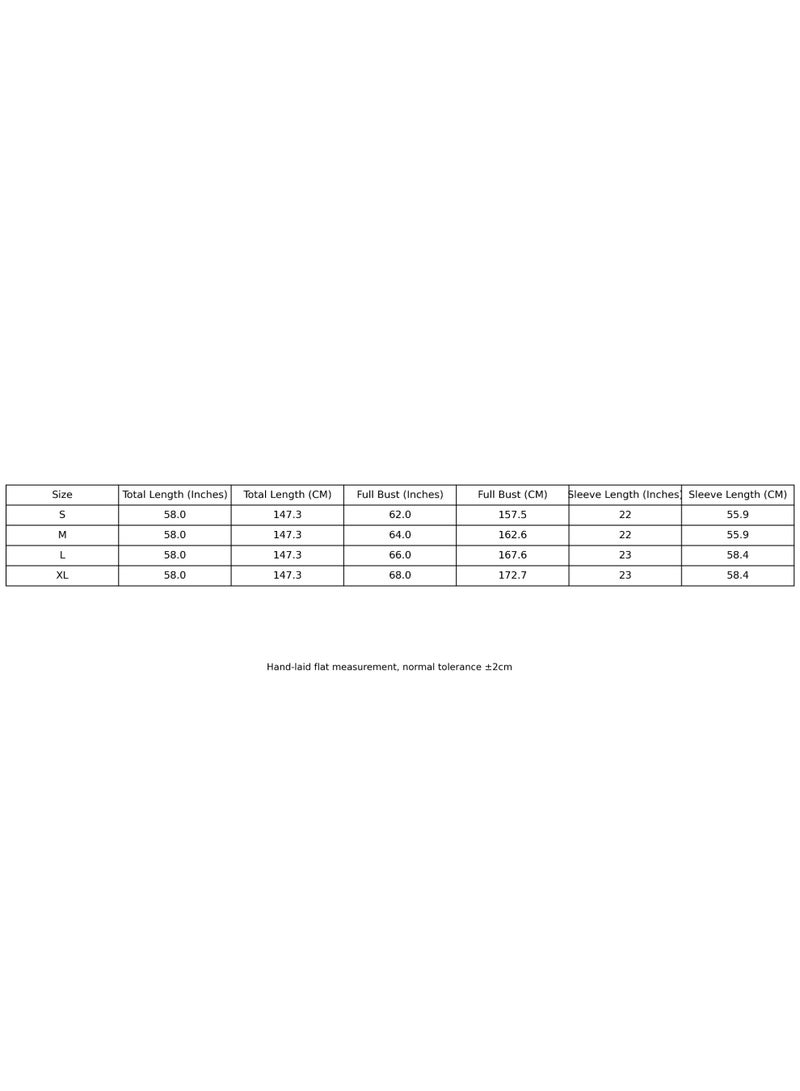 | Size | Total Length (Inches) | Total Length (CM) | Full Bust (Inches) | Full Bust (CM) | Sleeve Length (Inches) | Sleeve Length (CM) |
|---|---|---|---|---|---|---|
| S | 58.0 | 147.3 | 62.0 | 157.5 | 22 | 55.9 |
| M | 58.0 | 147.3 | 64.0 | 162.6 | 22 | 55.9 |
| L | 58.0 | 147.3 | 66.0 | 167.6 | 23 | 58.4 |
| XL | 58.0 | 147.3 | 68.0 | 172.7 | 23 | 58.4 |

Hand-laid flat measurement, normal tolerance ±2cm